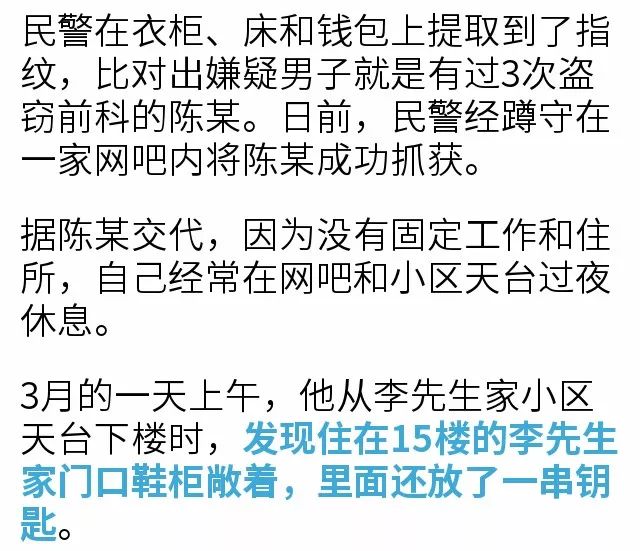 民警在衣柜、床和钱包上提取到了指纹，比对出嫌疑男子就是有过3次盗窃前科的陈某。日前，民警经蹲守在一家网吧内将陈某成功抓获。

据陈某交代，因为没有固定工作和住所，自己经常在网吧和小区天台过夜休息。

3月的一天上午，他从李先生家小区天台下楼时，发现住在15楼的李先生家门口鞋柜敞着，里面还放了一串钥匙。